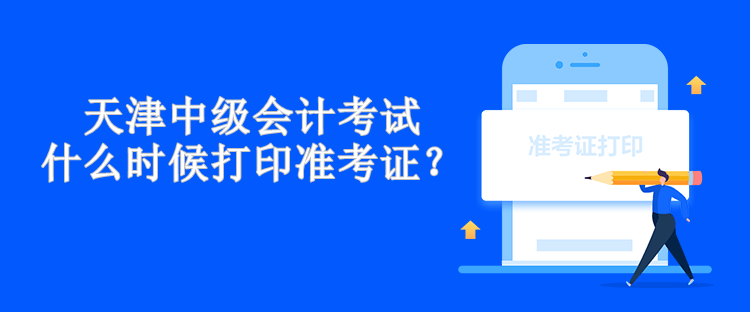 天津中级会计考试
什么时候打印准考证？

准考证打印